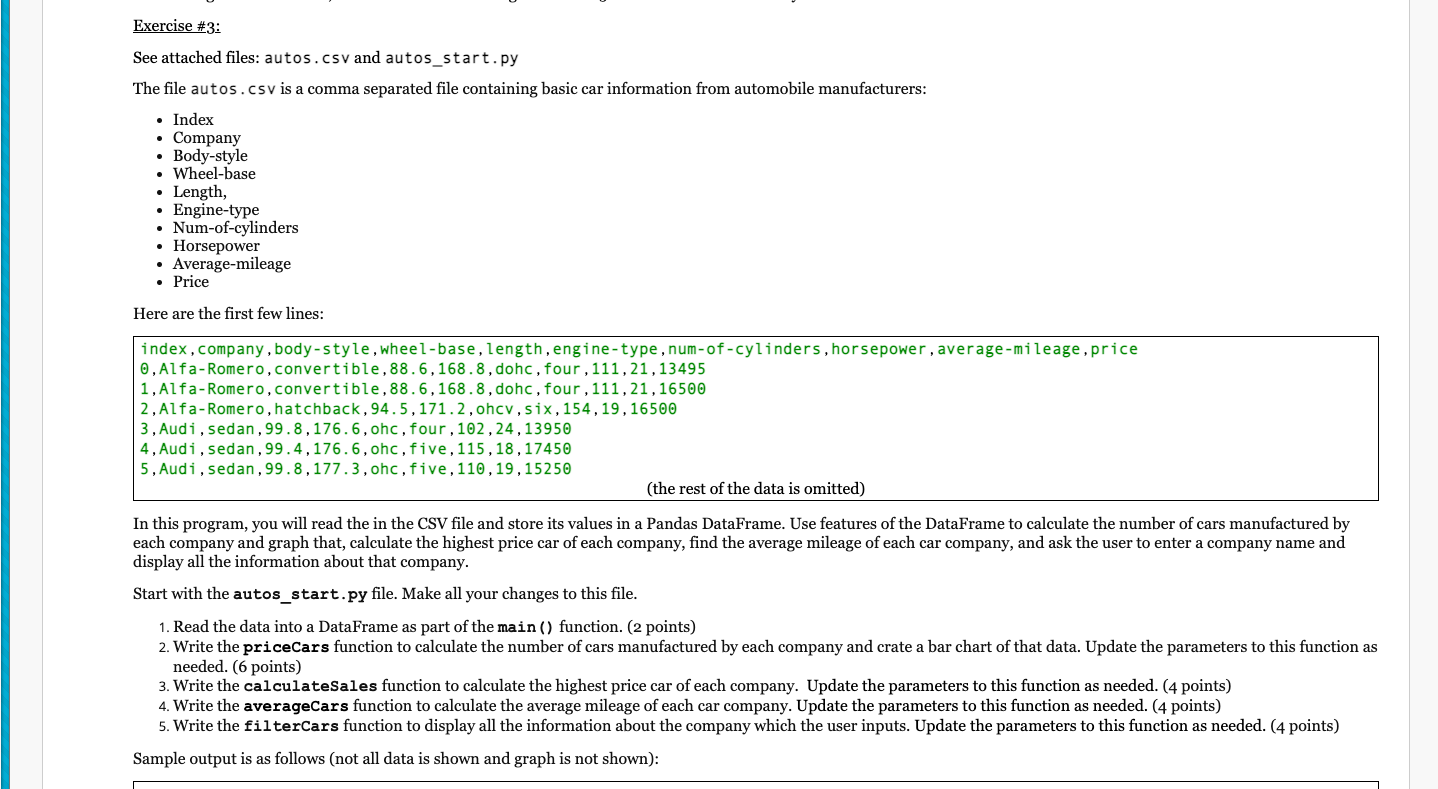 Exercise #3:

See attached files: autos.csv and autos_start.py

The file autos.csv is a comma separated file containing basic car information from automobile manufacturers:

- Index
- Company
- Body-style
- Wheel-base
- Length,
- Engine-type
- Num-of-cylinders
- Horsepower
- Average-mileage
- Price

Here are the first few lines:

index,company,body-style,wheel-base,length,engine-type,num-of-cylinders,horsepower,average-mileage,price
0,Alfa-Romero,convertible,88.6,168.8,dohc,four,111,21,13495
1,Alfa-Romero,convertible,88.6,168.8,dohc,four,111,21,16500
2,Alfa-Romero,hatchback,94.5,171.2,ohcv,six,154,19,16500
3,Audi,sedan,99.8,176.6,ohc,four,102,24,13950
4,Audi,sedan,99.4,176.6,ohc,five,115,18,17450
5,Audi,sedan,99.8,177.3,ohc,five,110,19,15250
(the rest of the data is omitted)

In this program, you will read the in the CSV file and store its values in a Pandas DataFrame. Use features of the DataFrame to calculate the number of cars manufactured by each company and graph that, calculate the highest price car of each company, find the average mileage of each car company, and ask the user to enter a company name and display all the information about that company.

Start with the autos_start.py file. Make all your changes to this file.

1. Read the data into a DataFrame as part of the main() function. (2 points)
2. Write the priceCars function to calculate the number of cars manufactured by each company and crate a bar chart of that data. Update the parameters to this function as needed. (6 points)
3. Write the calculateSales function to calculate the highest price car of each company. Update the parameters to this function as needed. (4 points)
4. Write the averageCars function to calculate the average mileage of each car company. Update the parameters to this function as needed. (4 points)
5. Write the filterCars function to display all the information about the company which the user inputs. Update the parameters to this function as needed. (4 points)

Sample output is as follows (not all data is shown and graph is not shown):